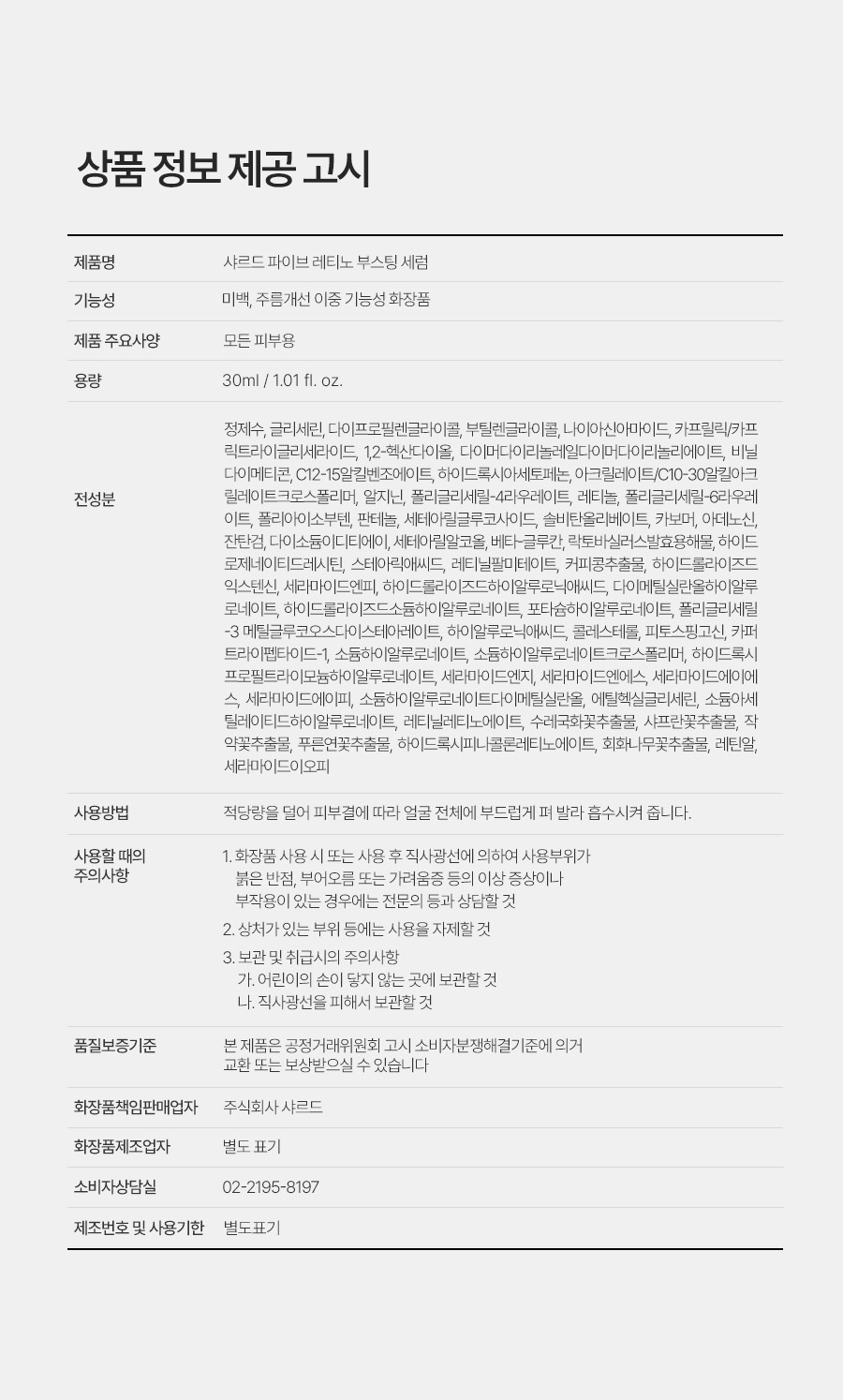 상품 정보 제공 고시

제품명
샤르드 파이브 레티노 부스팅 세럼

기능성
미백, 주름개선 이중 기능성 화장품

제품 주요사양
모든 피부용

용량
30ml / 1.01 fl. oz.

전성분
정제수, 글리세린, 다이프로필렌글라이콜, 부틸렌글라이콜, 나이아신아마이드, 카프릴릭/카프릭트라이글리세라이드, 1,2-헥산다이올, 다이머다이리놀레일다이머다이리놀리에이트, 비닐다이메티콘, C12-15알킬벤조에이트, 하이드록시아세토페논, 아크릴레이트/C10-30알킬아크릴레이트크로스폴리머, 알지닌, 폴리글리세릴-4라우레이트, 레티놀, 폴리글리세릴-6라우레이트, 폴리아이소부텐, 판테놀, 세테아릴글루코사이드, 솔비탄올리베이트, 카보머, 아데노신, 잔탄검, 다이소듐이디티에이, 세테아릴알코올, 베타-글루칸, 락토바실러스발효용해물, 하이드로제네이티드레시틴, 스테아릭애씨드, 레티닐팔미테이트, 커피콩추출물, 하이드롤라이즈드익스텐신, 세라마이드엔피, 하이드롤라이즈드하이알루로닉애씨드, 다이메틸실란올하이알루로네이트, 하이드롤라이즈드소듐하이알루로네이트, 포타슘하이알루로네이트, 폴리글리세릴-3 메틸글루코오스다이스테아레이트, 하이알루로닉애씨드, 콜레스테롤, 피토스핑고신, 카퍼트라이펩타이드-1, 소듐하이알루로네이트, 소듐하이알루로네이트크로스폴리머, 하이드록시프로필트라이모늄하이알루로네이트, 세라마이드엔지, 세라마이드엔에스, 세라마이드에이에스, 세라마이드에이피, 소듐하이알루로네이트다이메틸실란올, 에틸헥실글리세린, 소듐아세틸레이티드하이알루로네이트, 레티닐레티노에이트, 수레국화꽃추출물, 샤프란꽃추출물, 작약꽃추출물, 푸른연꽃추출물, 하이드록시피나콜론레티노에이트, 회화나무꽃추출물, 레틴알, 세라마이드이오피

사용방법
적당량을 덜어 피부결에 따라 얼굴 전체에 부드럽게 펴 발라 흡수시켜 줍니다.

사용할 때의
주의사항
1. 화장품 사용 시 또는 사용 후 직사광선에 의하여 사용부위가
붉은 반점, 부어오름 또는 가려움증 등의 이상 증상이나
부작용이 있는 경우에는 전문의 등과 상담할 것
2. 상처가 있는 부위 등에는 사용을 자제할 것
3. 보관 및 취급시의 주의사항
가. 어린이의 손이 닿지 않는 곳에 보관할 것
나. 직사광선을 피해서 보관할 것

품질보증기준
본 제품은 공정거래위원회 고시 소비자분쟁해결기준에 의거
교환 또는 보상받으실 수 있습니다

화장품책임판매업자
주식회사 샤르드

화장품제조업자
별도 표기

소비자상담실
02-2195-8197

제조번호 및 사용기한
별도표기